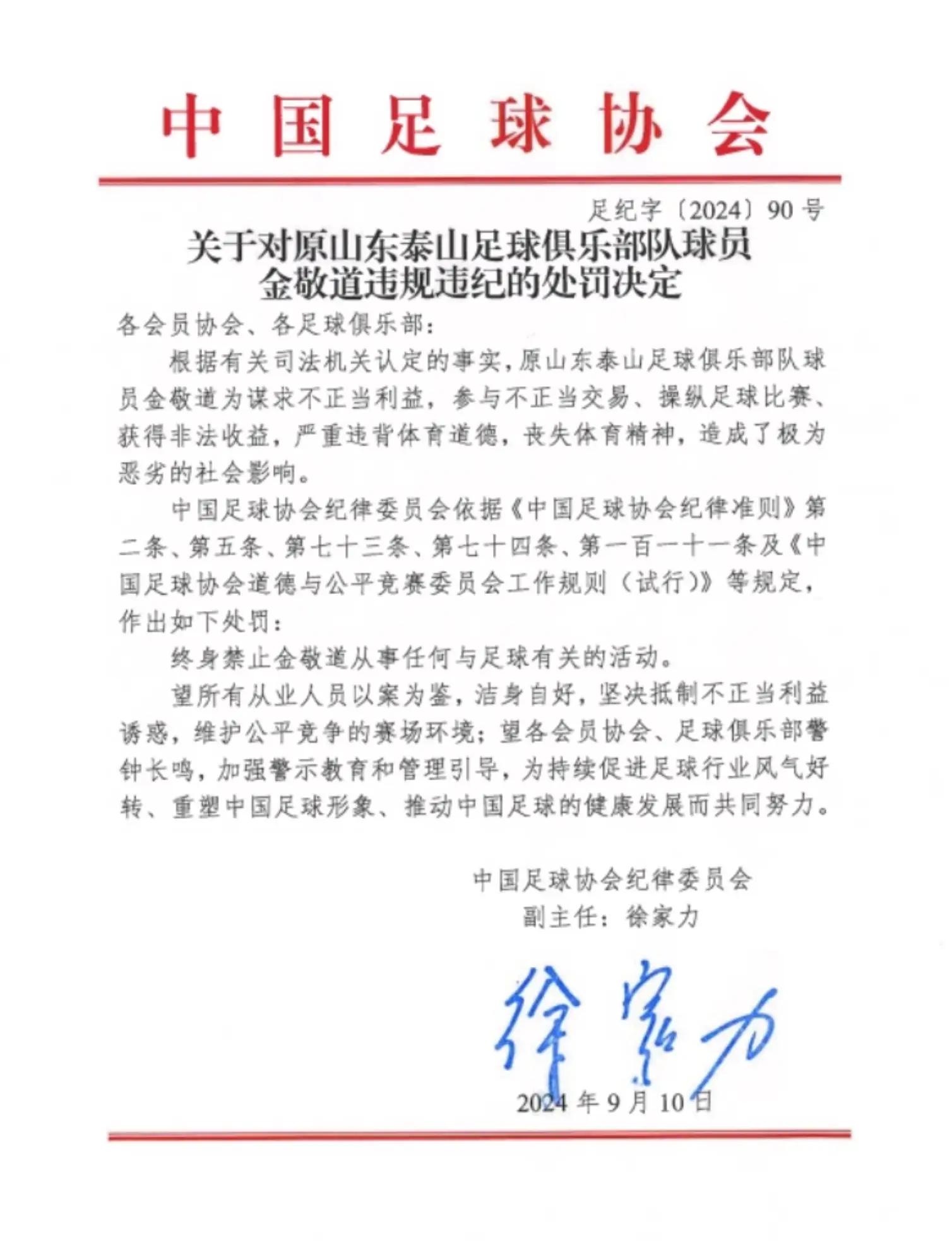 中国足球协会

足纪字〔2024〕90号

关于对原山东泰山足球俱乐部队球员金敬道违规违纪的处罚决定

各会员协会、各足球俱乐部：

根据有关司法机关认定的事实，原山东泰山足球俱乐部队球员金敬道为谋求不正当利益，参与不正当交易、操纵足球比赛、获得非法收益，严重违背体育道德，丧失体育精神，造成了极为恶劣的社会影响。

中国足球协会纪律委员会依据《中国足球协会纪律准则》第二条、第五条、第七十三条、第七十四条、第一百一十一条及《中国足球协会道德与公平竞赛委员会工作规则（试行）》等规定，作出如下处罚：

终身禁止金敬道从事任何与足球有关的活动。

望所有从业人员以案为鉴，洁身自好，坚决抵制不正当利益诱惑，维护公平竞争的赛场环境；望各会员协会、足球俱乐部警钟长鸣，加强警示教育和管理引导，为持续促进足球行业风气好转、重塑中国足球形象、推动中国足球的健康发展而共同努力。

中国足球协会纪律委员会
副主任：徐家力

徐家力

2024年9月10日